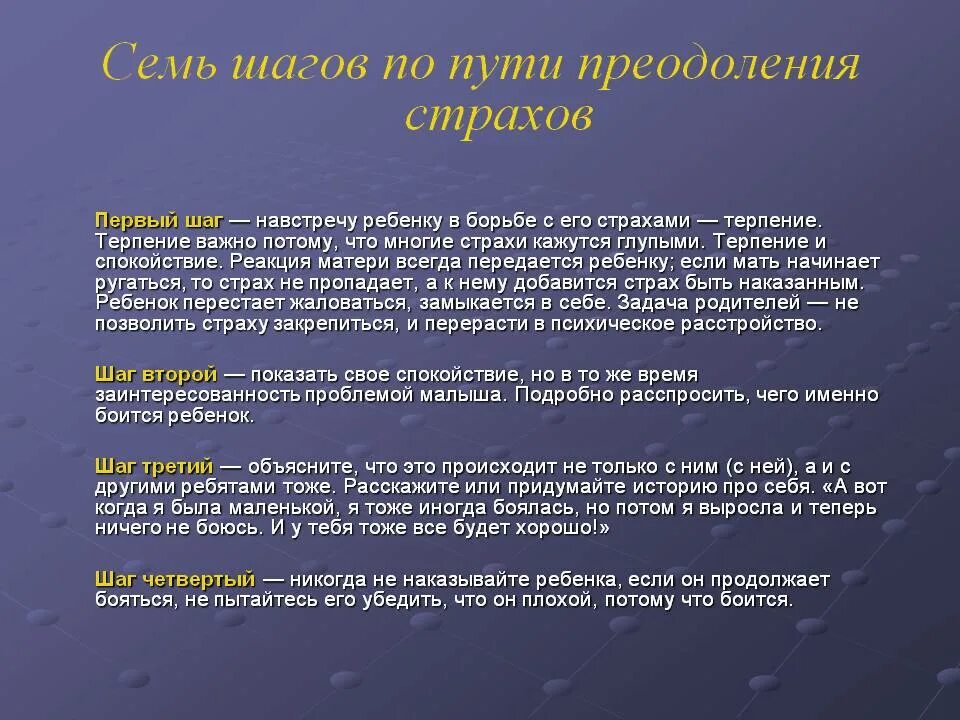 Семь шагов по пути преодоления страхов

Первый шаг — навстречу ребенку в борьбе с его страхами — терпение. Терпение важно потому, что многие страхи кажутся глупыми. Терпение и спокойствие. Реакция матери всегда передается ребенку; если мать начинает ругаться, то страх не пропадает, а к нему добавится страх быть наказанным. Ребенок перестает жаловаться, замыкается в себе. Задача родителей — не позволить страху закрепиться, и перерасти в психическое расстройство.

Шаг второй — показать свое спокойствие, но в то же время заинтересованность проблемой малыша. Подробно расспросить, чего именно боится ребенок.

Шаг третий — объясните, что это происходит не только с ним (с ней), а и с другими ребятами тоже. Расскажите или придумайте историю про себя. «А вот когда я была маленькой, я тоже иногда боялась, но потом я выросла и теперь ничего не боюсь. И у тебя тоже все будет хорошо!»

Шаг четвертый — никогда не наказывайте ребенка, если он продолжает бояться, не пытайтесь его убедить, что он плохой, потому что боится.